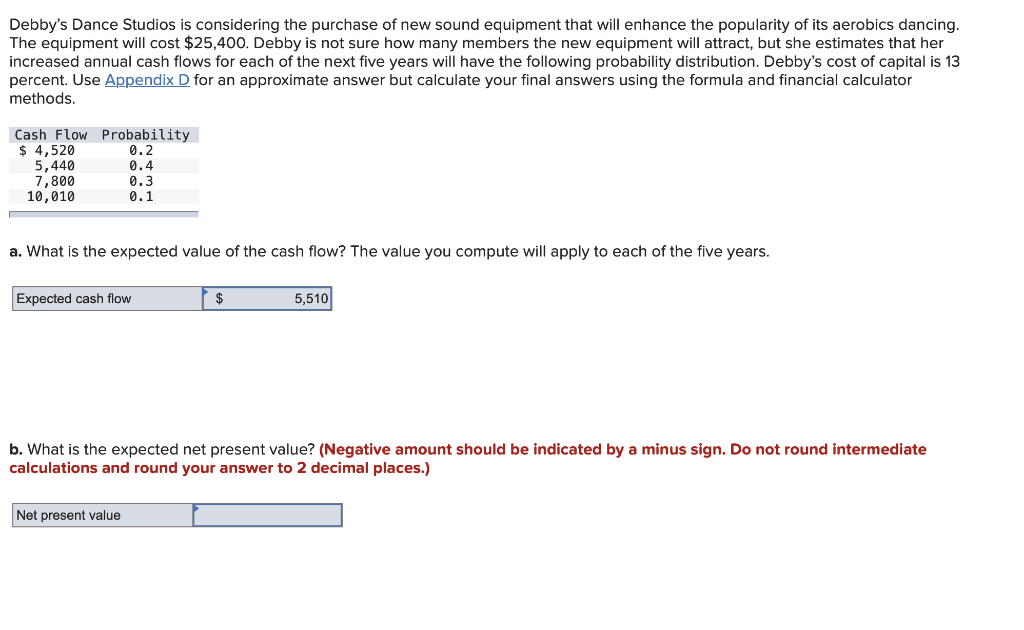 Debby's Dance Studios is considering the purchase of new sound equipment that will enhance the popularity of its aerobics dancing. The equipment will cost $25,400. Debby is not sure how many members the new equipment will attract, but she estimates that her increased annual cash flows for each of the next five years will have the following probability distribution. Debby's cost of capital is 13 percent. Use Appendix D for an approximate answer but calculate your final answers using the formula and financial calculator methods.

| Cash Flow | Probability |
|---|---|
| $ 4,520 | 0.2 |
| 5,440 | 0.4 |
| 7,800 | 0.3 |
| 10,010 | 0.1 |

a. What is the expected value of the cash flow? The value you compute will apply to each of the five years.

| Expected cash flow | $ 5,510 |
|---|---|

b. What is the expected net present value? (Negative amount should be indicated by a minus sign. Do not round intermediate calculations and round your answer to 2 decimal places.)

| Net present value | |
|---|---|